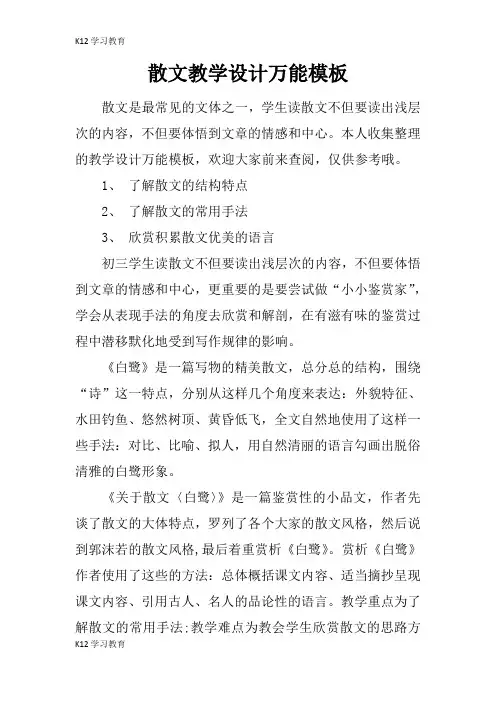 K12 学习教育

散文教学设计万能模板

散文是最常见的文体之一，学生读散文不但要读出浅层次的内容，不但要体悟到文章的情感和中心。本人收集整理的教学设计万能模板，欢迎大家前来查阅，仅供参考哦。

1、 了解散文的结构特点

2、 了解散文的常用手法

3、 欣赏积累散文优美的语言

初三学生读散文不但要读出浅层次的内容，不但要体悟到文章的情感和中心，更重要的是要尝试做“小小鉴赏家”，学会从表现手法的角度去欣赏和解剖，在有滋有味的鉴赏过程中潜移默化地受到写作规律的影响。

《白鹭》是一篇写物的精美散文，总分总的结构，围绕“诗”这一特点，分别从这样几个角度来表达：外貌特征、水田钓鱼、悠然树顶、黄昏低飞，全文自然地使用了这样一些手法：对比、比喻、拟人，用自然清丽的语言勾画出脱俗清雅的白鹭形象。

《关于散文〈白鹭〉》是一篇鉴赏性的小品文，作者先谈了散文的大体特点，罗列了各个大家的散文风格，然后说到郭沫若的散文风格,最后着重赏析《白鹭》。赏析《白鹭》作者使用了这些的方法：总体概括课文内容、适当摘抄呈现课文内容、引用古人、名人的品论性的语言。教学重点为了解散文的常用手法;教学难点为教会学生欣赏散文的思路方

K12 学习教育